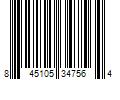 8 45105 34756 4